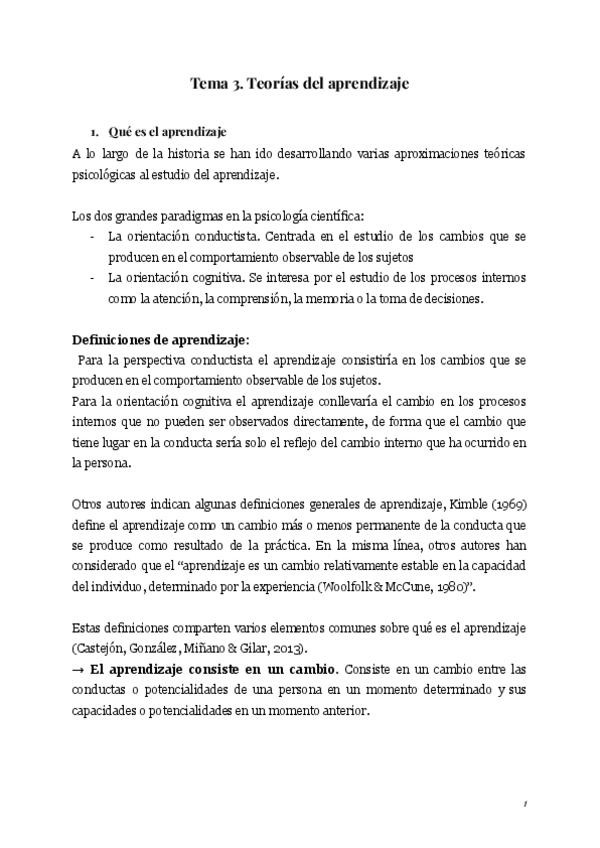 Tema 3. Teorías del aprendizaje

1. Qué es el aprendizaje

A lo largo de la historia se han ido desarrollando varias aproximaciones teóricas psicológicas al estudio del aprendizaje.

Los dos grandes paradigmas en la psicología científica:
- La orientación conductista. Centrada en el estudio de los cambios que se producen en el comportamiento observable de los sujetos
- La orientación cognitiva. Se interesa por el estudio de los procesos internos como la atención, la comprensión, la memoria o la toma de decisiones.

Definiciones de aprendizaje:

Para la perspectiva conductista el aprendizaje consistiría en los cambios que se producen en el comportamiento observable de los sujetos.
Para la orientación cognitiva el aprendizaje conllevaría el cambio en los procesos internos que no pueden ser observados directamente, de forma que el cambio que tiene lugar en la conducta sería solo el reflejo del cambio interno que ha ocurrido en la persona.

Otros autores indican algunas definiciones generales de aprendizaje, Kimble (1969) define el aprendizaje como un cambio más o menos permanente de la conducta que se produce como resultado de la práctica. En la misma línea, otros autores han considerado que el "aprendizaje es un cambio relativamente estable en la capacidad del individuo, determinado por la experiencia (Woolfolk & McCune, 1980)".

Estas definiciones comparten varios elementos comunes sobre qué es el aprendizaje (Castejón, González, Miñano & Gilar, 2013).
→ El aprendizaje consiste en un cambio. Consiste en un cambio entre las conductas o potencialidades de una persona en un momento determinado y sus capacidades o potencialidades en un momento anterior.

1